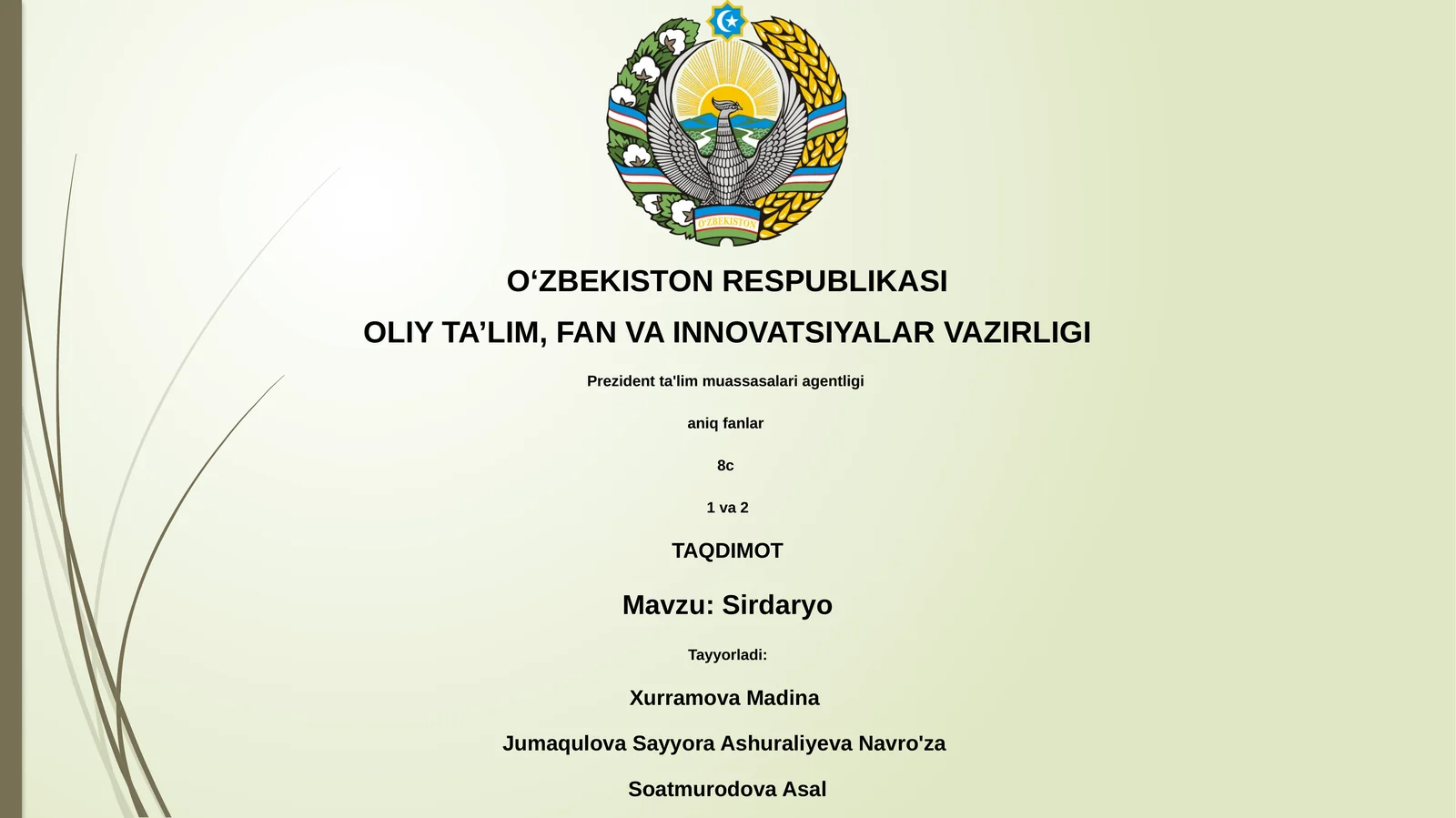 O'ZBEKISTON

O‘ZBEKISTON RESPUBLIKASI

OLIY TA’LIM, FAN VA INNOVATSIYALAR VAZIRLIGI

Prezident ta'lim muassasalari agentligi

aniq fanlar

8c

1 va 2

TAQDIMOT

Mavzu: Sirdaryo

Tayyorladi:

Xurramova Madina

Jumaqulova Sayyora Ashuraliyeva Navro'za

Soatmurodova Asal